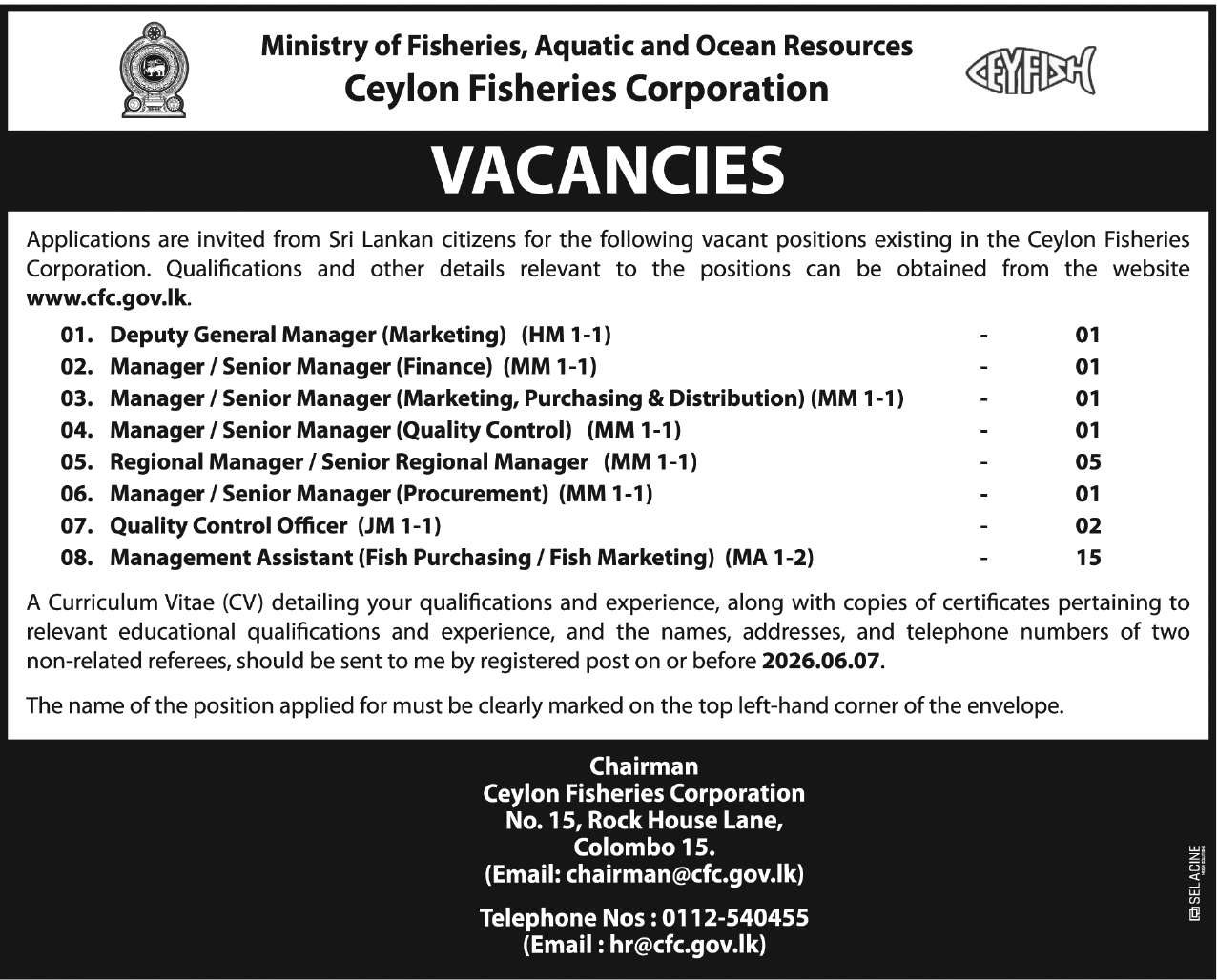 Ministry of Fisheries, Aquatic and Ocean Resources
Ceylon Fisheries Corporation

CEYFISH

VACANCIES

Applications are invited from Sri Lankan citizens for the following vacant positions existing in the Ceylon Fisheries Corporation. Qualifications and other details relevant to the positions can be obtained from the website www.cfc.gov.lk.

01. Deputy General Manager (Marketing) (HM 1-1) - 01
02. Manager / Senior Manager (Finance) (MM 1-1) - 01
03. Manager / Senior Manager (Marketing, Purchasing & Distribution) (MM 1-1) - 01
04. Manager / Senior Manager (Quality Control) (MM 1-1) - 01
05. Regional Manager / Senior Regional Manager (MM 1-1) - 05
06. Manager / Senior Manager (Procurement) (MM 1-1) - 01
07. Quality Control Officer (JM 1-1) - 02
08. Management Assistant (Fish Purchasing / Fish Marketing) (MA 1-2) - 15

A Curriculum Vitae (CV) detailing your qualifications and experience, along with copies of certificates pertaining to relevant educational qualifications and experience, and the names, addresses, and telephone numbers of two non-related referees, should be sent to me by registered post on or before 2026.06.07.

The name of the position applied for must be clearly marked on the top left-hand corner of the envelope.

Chairman
Ceylon Fisheries Corporation
No. 15, Rock House Lane,
Colombo 15.
(Email: chairman@cfc.gov.lk)

Telephone Nos : 0112-540455
(Email : hr@cfc.gov.lk)

SELACINE